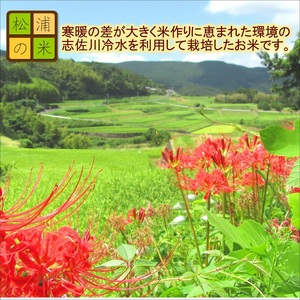 松浦の米

寒暖の差が大きく米作りに恵まれた環境の志佐川冷水を利用して栽培したお米です。